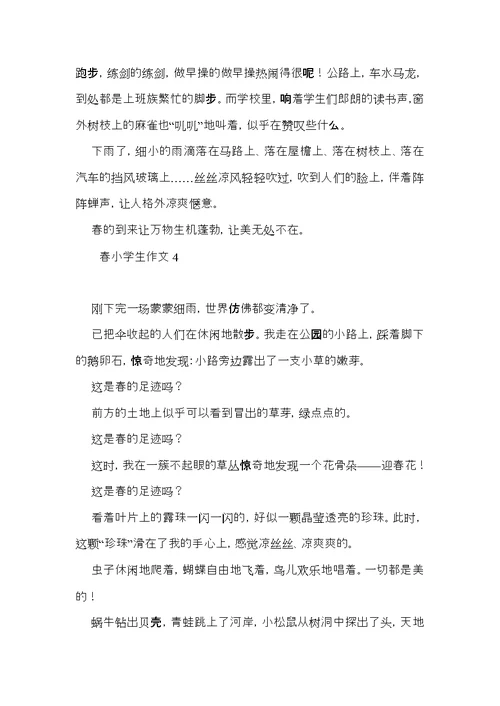 跑步，练剑的练剑，做早操的做早操热闹得很呢！公路上，车水马龙，到处都是上班族繁忙的脚步。而学校里，响着学生们郎朗的读书声，窗外树枝上的麻雀也“叽叽”地叫着，似乎在赞叹些什么。

下雨了，细小的雨滴落在马路上、落在屋檐上、落在树枝上、落在汽车的挡风玻璃上……丝丝凉风轻轻吹过，吹到人们的脸上，伴着阵阵蝉声，让人格外凉爽惬意。

春的到来让万物生机蓬勃，让美无处不在。

春小学生作文 4

刚下完一场蒙蒙细雨，世界仿佛都变清净了。

已把伞收起的人们在休闲地散步。我走在公园的小路上，踩着脚下的鹅卵石，惊奇地发现：小路旁边露出了一支小草的嫩芽。

这是春的足迹吗？

前方的土地上似乎可以看到冒出的草芽，绿点点的。

这是春的足迹吗？

这时，我在一簇不起眼的草丛惊奇地发现一个花骨朵——迎春花！

这是春的足迹吗？

看着叶片上的露珠一闪一闪的，好似一颗晶莹透亮的珍珠。此时，这颗“珍珠”滑在了我的手心上，感觉凉丝丝、凉爽爽的。

虫子休闲地爬着，蝴蝶自由地飞着，鸟儿欢乐地唱着。一切都是美的！

蜗牛钻出贝壳，青蛙跳上了河岸，小松鼠从树洞中探出了头，天地